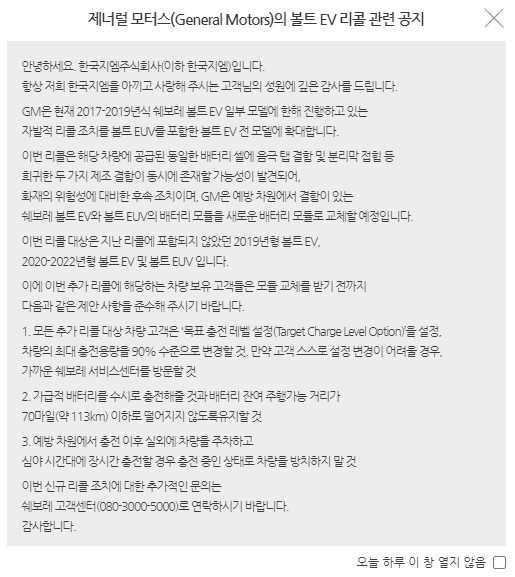 제너럴 모터스(General Motors)의 볼트 EV 리콜 관련 공지

안녕하세요. 한국지엠주식회사(이하 한국지엠)입니다.
항상 저희 한국지엠을 아끼고 사랑해 주시는 고객님의 성원에 깊은 감사를 드립니다.

GM은 현재 2017-2019년식 쉐보레 볼트 EV 일부 모델에 한해 진행하고 있는 자발적 리콜 조치를 볼트 EUV를 포함한 볼트 EV 전 모델에 확대합니다.

이번 리콜은 해당 차량에 공급된 동일한 배터리 셀에 음극 탭 결함 및 분리막 접힘 등 희귀한 두 가지 제조 결함이 동시에 존재할 가능성이 발견되어,
화재의 위험성에 대비한 후속 조치이며, GM은 예방 차원에서 결함이 있는 쉐보레 볼트 EV와 볼트 EUV의 배터리 모듈을 새로운 배터리 모듈로 교체할 예정입니다.

이번 리콜 대상은 지난 리콜에 포함되지 않았던 2019년형 볼트 EV,
2020-2022년형 볼트 EV 및 볼트 EUV 입니다.

이에 이번 추가 리콜에 해당하는 차량 보유 고객들은 모듈 교체를 받기 전까지 다음과 같은 제안 사항을 준수해 주시기 바랍니다.

1. 모든 추가 리콜 대상 차량 고객은 '목표 충전 레벨 설정(Target Charge Level Option)'을 설정, 차량의 최대 충전용량을 90% 수준으로 변경할 것. 만약 고객 스스로 설정 변경이 어려울 경우, 가까운 쉐보레 서비스센터를 방문할 것

2. 가급적 배터리를 수시로 충전해줄 것과 배터리 잔여 주행가능 거리가 70마일(약 113km) 이하로 떨어지지 않도록유지할 것

3. 예방 차원에서 충전 이후 실외에 차량을 주차하고 심야 시간대에 장시간 충전할 경우 충전 중인 상태로 차량을 방치하지 말 것

이번 신규 리콜 조치에 대한 추가적인 문의는
쉐보레 고객센터(080-3000-5000)로 연락하시기 바랍니다.
감사합니다.

오늘 하루 이 창 열지 않음